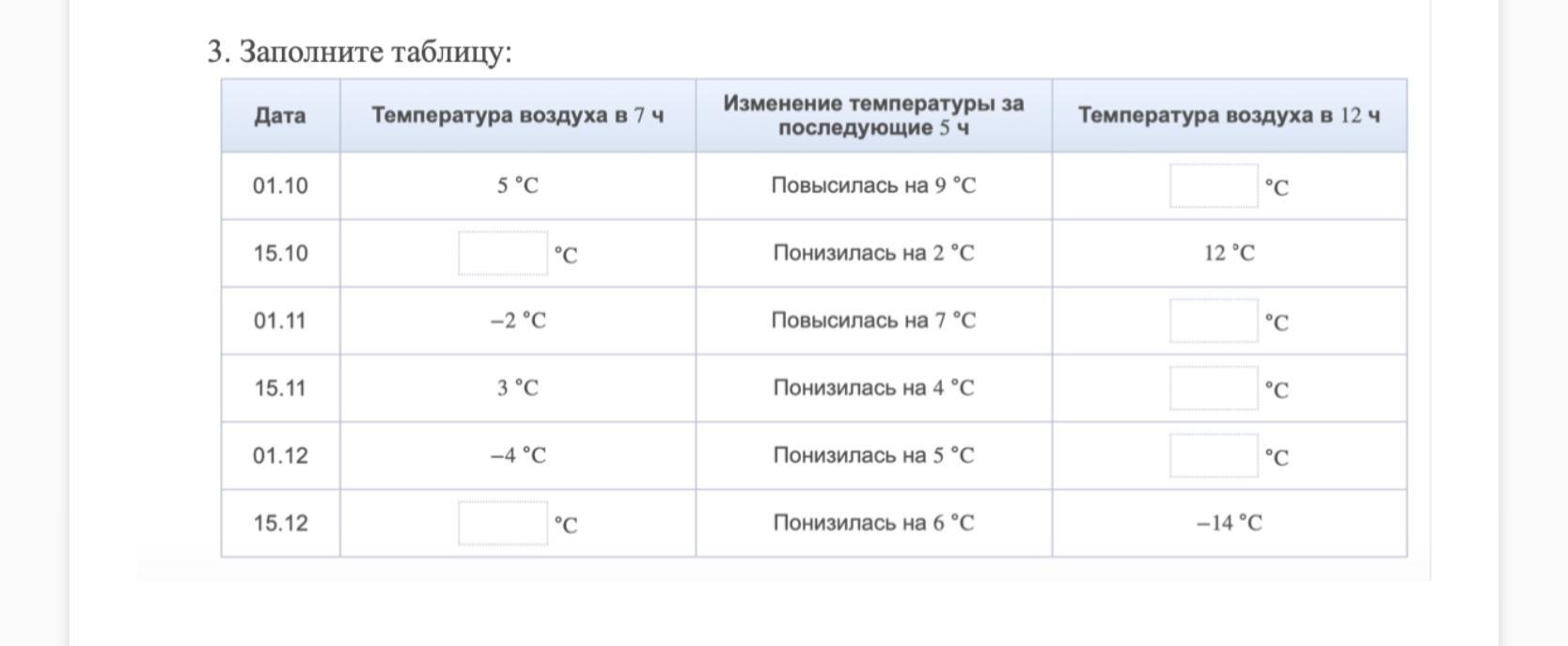 3. Заполните таблицу:

| Дата | Температура воздуха в 7 ч | Изменение температуры за последующие 5 ч | Температура воздуха в 12 ч |
|---|---|---|---|
| 01.10 | 5 °C | Повысилась на 9 °C | °C |
| 15.10 | °C | Понизилась на 2 °C | 12 °C |
| 01.11 | –2 °C | Повысилась на 7 °C | °C |
| 15.11 | 3 °C | Понизилась на 4 °C | °C |
| 01.12 | –4 °C | Понизилась на 5 °C | °C |
| 15.12 | °C | Понизилась на 6 °C | –14 °C |